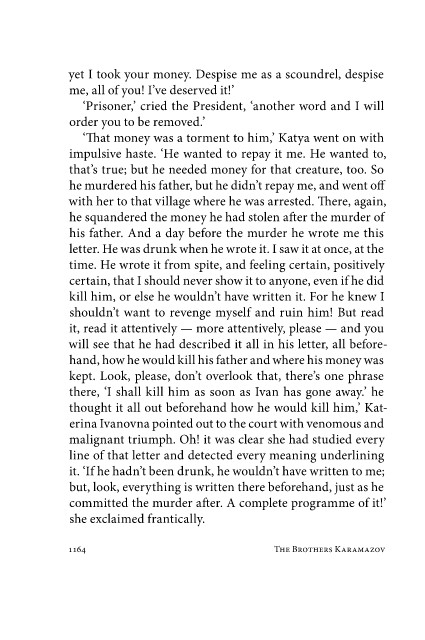 yet I took your money. Despise me as a scoundrel, despise me, all of you! I've deserved it!'

'Prisoner,' cried the President, 'another word and I will order you to be removed.'

'That money was a torment to him,' Katya went on with impulsive haste. 'He wanted to repay it me. He wanted to, that's true; but he needed money for that creature, too. So he murdered his father, but he didn't repay me, and went off with her to that village where he was arrested. There, again, he squandered the money he had stolen after the murder of his father. And a day before the murder he wrote me this letter. He was drunk when he wrote it. I saw it at once, at the time. He wrote it from spite, and feeling certain, positively certain, that I should never show it to anyone, even if he did kill him, or else he wouldn't have written it. For he knew I shouldn't want to revenge myself and ruin him! But read it, read it attentively — more attentively, please — and you will see that he had described it all in his letter, all beforehand, how he would kill his father and where his money was kept. Look, please, don't overlook that, there's one phrase there, 'I shall kill him as soon as Ivan has gone away.' he thought it all out beforehand how he would kill him,' Katerina Ivanovna pointed out to the court with venomous and malignant triumph. Oh! it was clear she had studied every line of that letter and detected every meaning underlining it. 'If he hadn't been drunk, he wouldn't have written to me; but, look, everything is written there beforehand, just as he committed the murder after. A complete programme of it!' she exclaimed frantically.

1164 The Brothers Karamazov